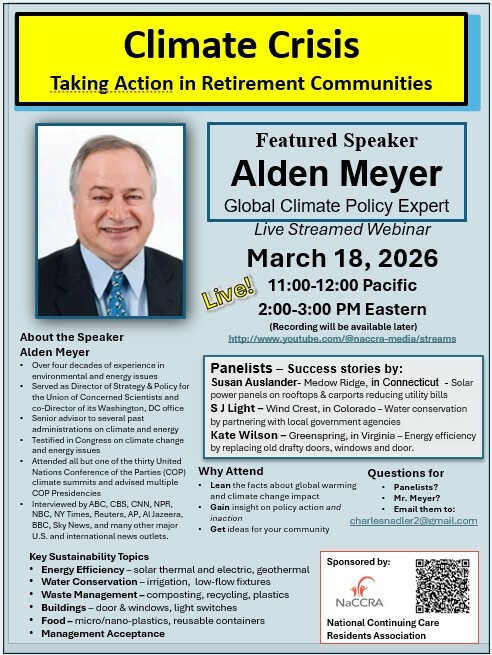 Climate Crisis
Taking Action in Retirement Communities

Featured Speaker
Alden Meyer
Global Climate Policy Expert

Live Streamed Webinar
March 18, 2026
Live!
11:00-12:00 Pacific
2:00-3:00 PM Eastern
(Recording will be available later)
http://www.youtube.com/@naccra-media/streams

About the Speaker
Alden Meyer
• Over four decades of experience in environmental and energy issues
• Served as Director of Strategy & Policy for the Union of Concerned Scientists and co-Director of its Washington, DC office
• Senior advisor to several past administrations on climate and energy
• Testified in Congress on climate change and energy issues
• Attended all but one of the thirty United Nations Conference of the Parties (COP) climate summits and advised multiple COP Presidencies
• Interviewed by ABC, CBS, CNN, NPR, NBC, NY Times, Reuters, AP, Al Jazeera, BBC, Sky News, and many other major U.S. and international news outlets.

Panelists – Success stories by:
Susan Auslander- Medow Ridge, in Connecticut - Solar power panels on rooftops & carports reducing utility bills
S J Light – Wind Crest, in Colorado – Water conservation by partnering with local government agencies
Kate Wilson – Greenspring, in Virginia – Energy efficiency by replacing old drafty doors, windows and door.

Why Attend
• Lean the facts about global warming and climate change impact
• Gain insight on policy action and inaction
• Get ideas for your community

Questions for
• Panelists?
• Mr. Meyer?
• Email them to:
charlesnadler2@gmail.com

Key Sustainability Topics
• Energy Efficiency – solar thermal and electric, geothermal
• Water Conservation – irrigation, low-flow fixtures
• Waste Management – composting, recycling, plastics
• Buildings – door & windows, light switches
• Food – micro/nano-plastics, reusable containers
• Management Acceptance

Sponsored by:
NaCCRA
National Continuing Care Residents Association